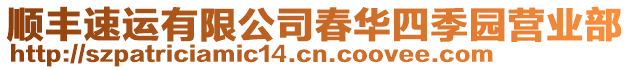 顺丰速运有限公司春华四季园营业部
http://szpatriciamic14.cn.coovee.com